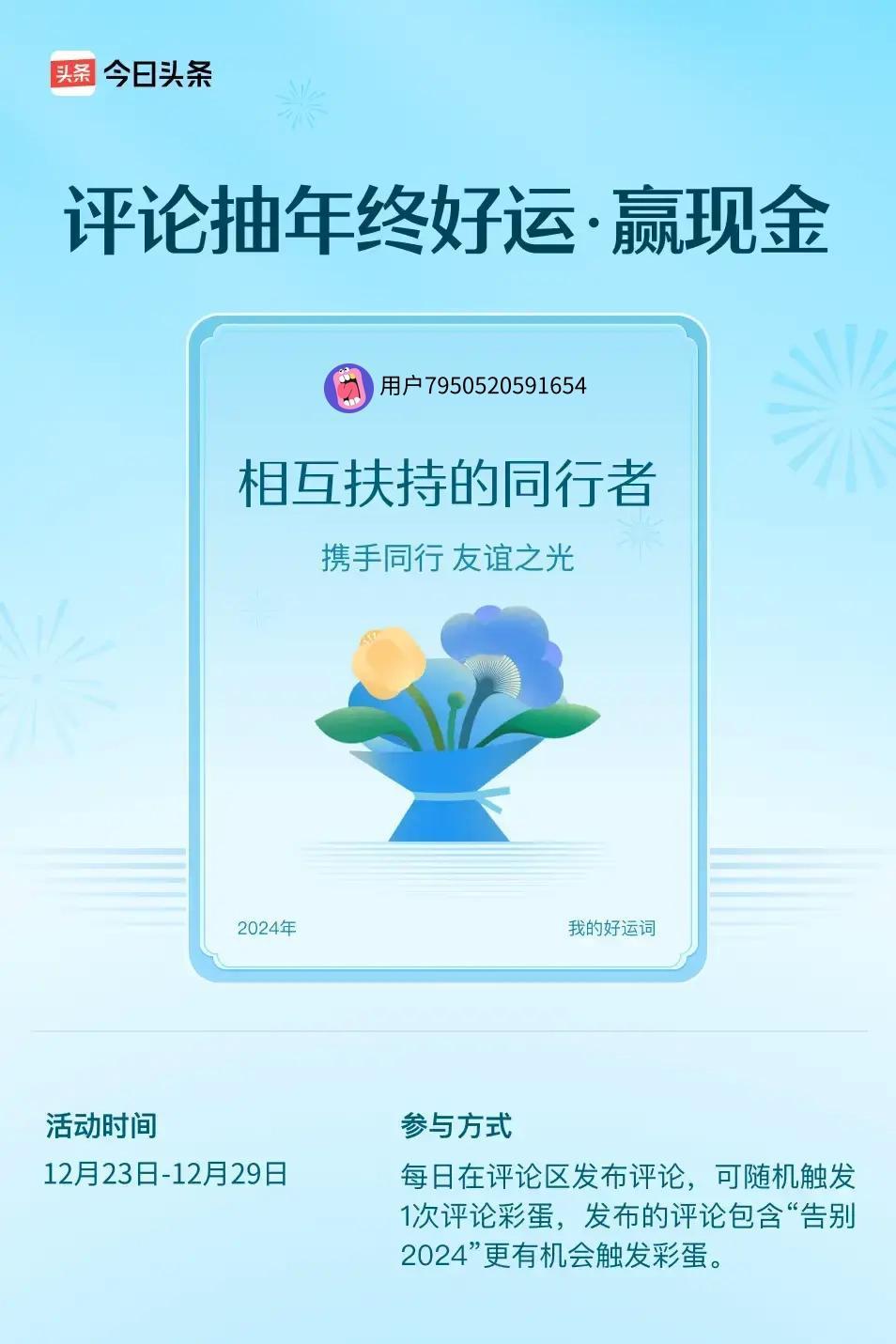 头条 今日头条

评论抽年终好运·赢现金

用户7950520591654

相互扶持的同行者

携手同行 友谊之光

2024年

我的好运词

活动时间

12月23日-12月29日

参与方式

每日在评论区发布评论，可随机触发1次评论彩蛋，发布的评论包含“告别2024”更有机会触发彩蛋。